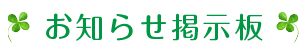 お知らせ掲示板